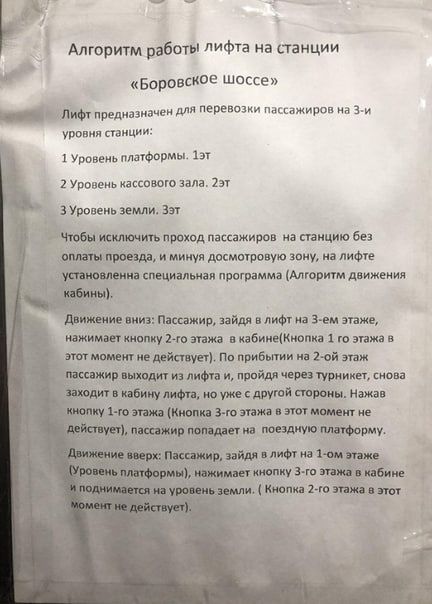 Алгоритм работы лифта на станции

«Боровское шоссе»

Лифт предназначен для перевозки пассажиров на 3-и уровня станции:

1 Уровень платформы. 1эт

2 Уровень кассового зала. 2эт

3 Уровень земли. 3эт

Чтобы исключить проход пассажиров на станцию без оплаты проезда, и минуя досмотровую зону, на лифте установленна специальная программа (Алгоритм движения кабины).

Движение вниз: Пассажир, зайдя в лифт на 3-ем этаже, нажимает кнопку 2-го этажа в кабине(Кнопка 1 го этажа в этот момент не действует). По прибытии на 2-ой этаж пассажир выходит из лифта и, пройдя через турникет, снова заходит в кабину лифта, но уже с другой стороны. Нажав кнопку 1-го этажа (Кнопка 3-го этажа в этот момент не действует), пассажир попадает на поездную платформу.

Движение вверх: Пассажир, зайдя в лифт на 1-ом этаже (Уровень платформы), нажимает кнопку 3-го этажа в кабине и поднимается на уровень земли. ( Кнопка 2-го этажа в этот момент не действует).